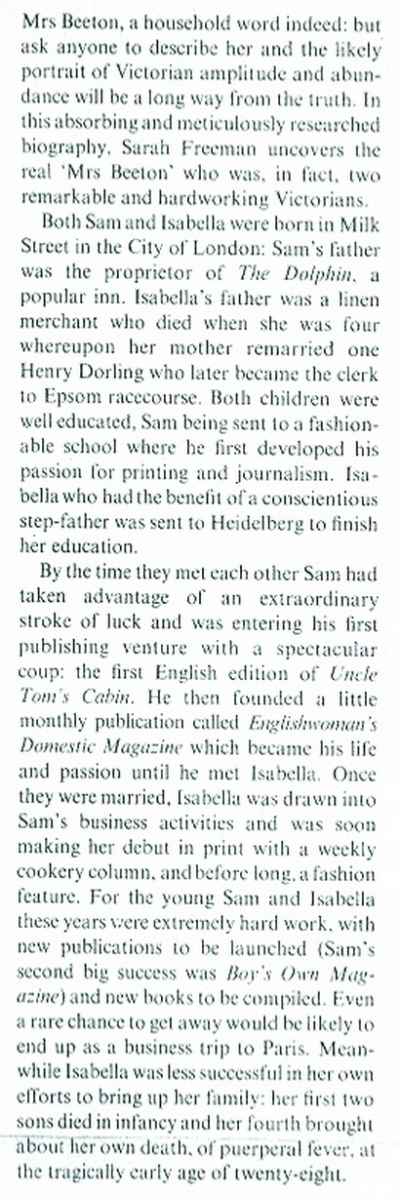 Mrs Beeton, a household word indeed: but ask anyone to describe her and the likely portrait of Victorian amplitude and abundance will be a long way from the truth. In this absorbing and meticulously researched biography, Sarah Freeman uncovers the real 'Mrs Beeton' who was, in fact, two remarkable and hardworking Victorians.

Both Sam and Isabella were born in Milk Street in the City of London: Sam's father was the proprietor of The Dolphin, a popular inn. Isabella's father was a linen merchant who died when she was four whereupon her mother remarried one Henry Dorling who later became the clerk to Epsom racecourse. Both children were well educated, Sam being sent to a fashionable school where he first developed his passion for printing and journalism. Isabella who had the benefit of a conscientious step-father was sent to Heidelberg to finish her education.

By the time they met each other Sam had taken advantage of an extraordinary stroke of luck and was entering his first publishing venture with a spectacular coup: the first English edition of Uncle Tom's Cabin. He then founded a little monthly publication called Englishwoman's Domestic Magazine which became his life and passion until he met Isabella. Once they were married, Isabella was drawn into Sam's business activities and was soon making her debut in print with a weekly cookery column, and before long, a fashion feature. For the young Sam and Isabella these years were extremely hard work, with new publications to be launched (Sam's second big success was Boy's Own Magazine) and new books to be compiled. Even a rare chance to get away would be likely to end up as a business trip to Paris. Meanwhile Isabella was less successful in her own efforts to bring up her family: her first two sons died in infancy and her fourth brought about her own death, of puerperal fever, at the tragically early age of twenty-eight.